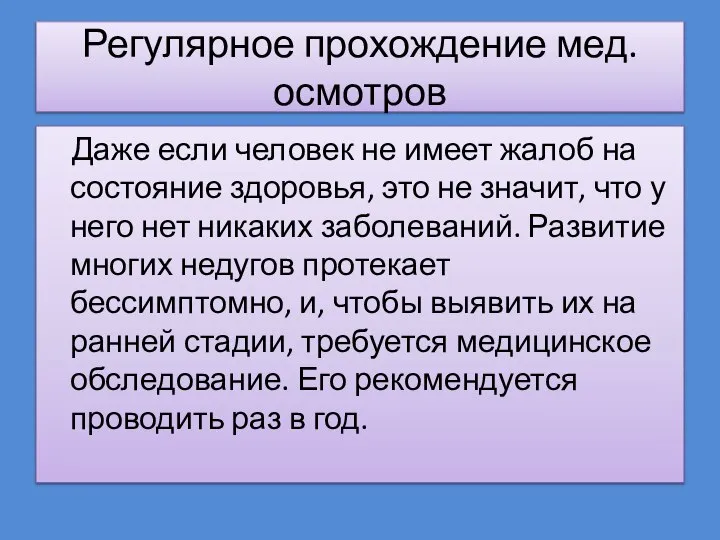 Регулярное прохождение мед. осмотров

Даже если человек не имеет жалоб на состояние здоровья, это не значит, что у него нет никаких заболеваний. Развитие многих недугов протекает бессимптомно, и, чтобы выявить их на ранней стадии, требуется медицинское обследование. Его рекомендуется проводить раз в год.